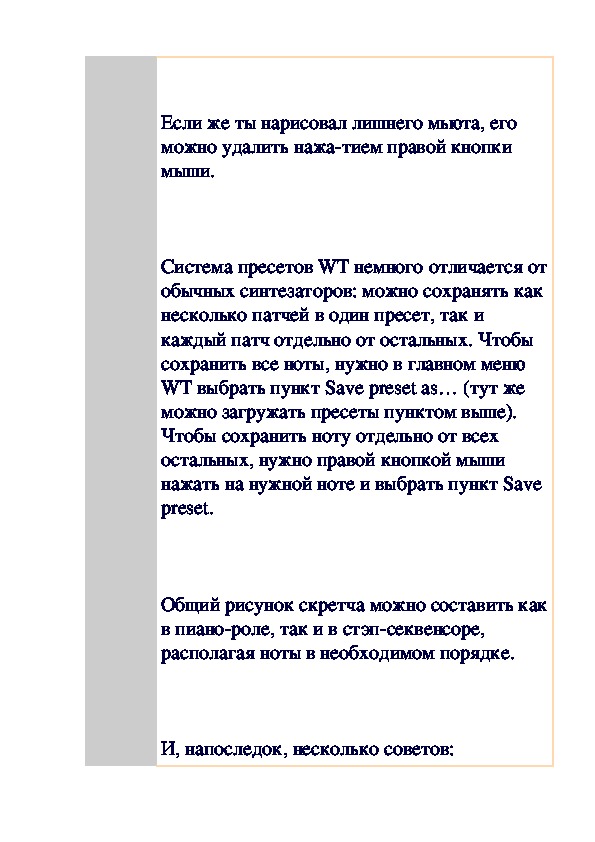 Если же ты нарисовал лишнего мьюта, его можно удалить нажа-тием правой кнопки мыши.

Система пресетов WT немного отличается от обычных синтезаторов: можно сохранять как несколько патчей в один пресет, так и каждый патч отдельно от остальных. Чтобы сохранить все ноты, нужно в главном меню WT выбрать пункт Save preset as… (тут же можно загружать пресеты пунктом выше). Чтобы сохранить ноту отдельно от всех остальных, нужно правой кнопкой мыши нажать на нужной ноте и выбрать пункт Save preset.

Общий рисунок скретча можно составить как в пиано-роле, так и в стэп-секвенсоре, располагая ноты в необходимом порядке.

И, напоследок, несколько советов: